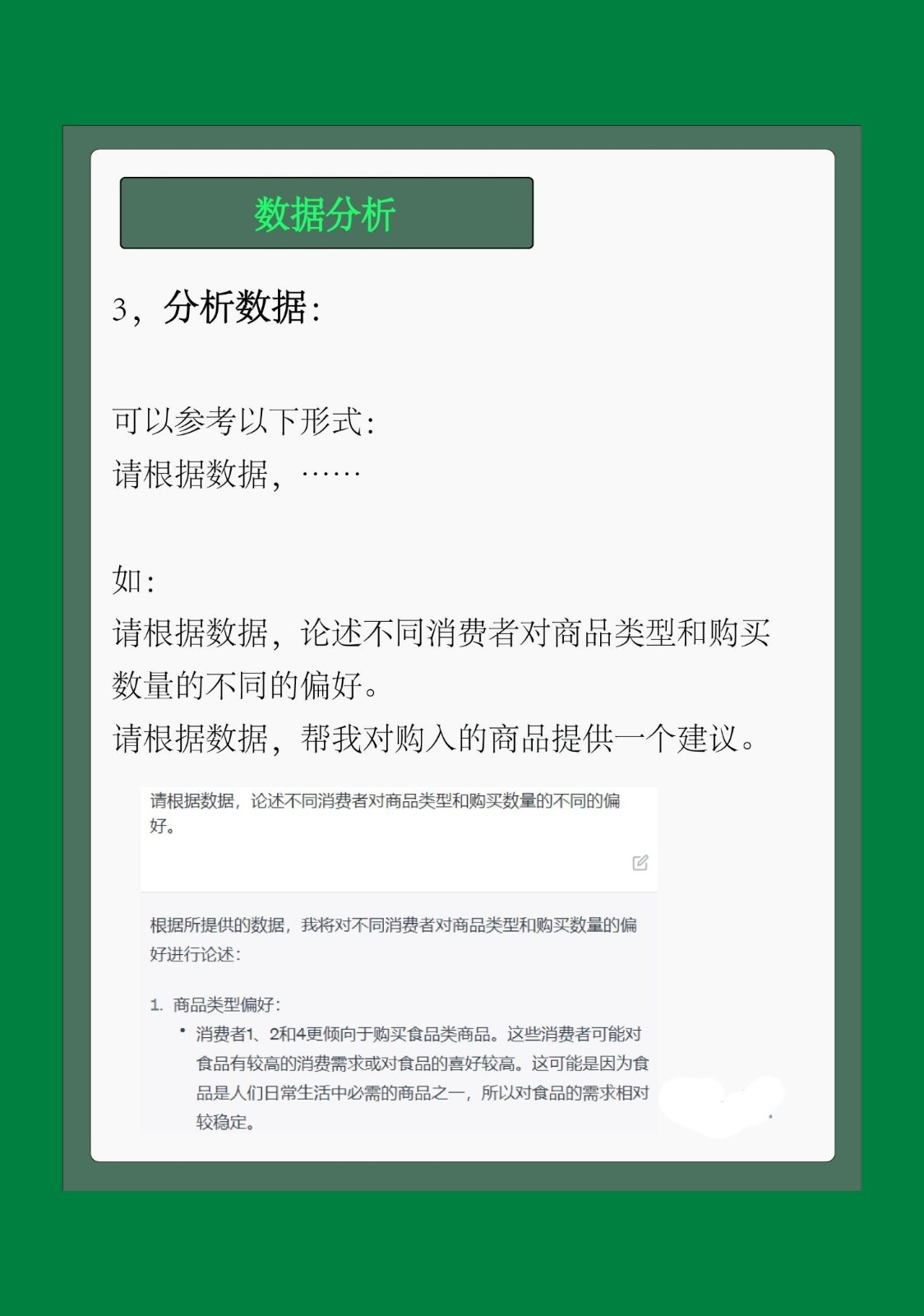 数据分析

3，分析数据：

可以参考以下形式：
请根据数据，……

如：
请根据数据，论述不同消费者对商品类型和购买数量的不同的偏好。
请根据数据，帮我对购入的商品提供一个建议。

请根据数据，论述不同消费者对商品类型和购买数量的不同的偏好。

根据所提供的数据，我将对不同消费者对商品类型和购买数量的偏好进行论述：

1. 商品类型偏好：
• 消费者1、2和4更倾向于购买食品类商品。这些消费者可能对食品有较高的消费需求或对食品的喜好较高。这可能是因为食品是人们日常生活中必需的商品之一，所以对食品的需求相对较稳定。